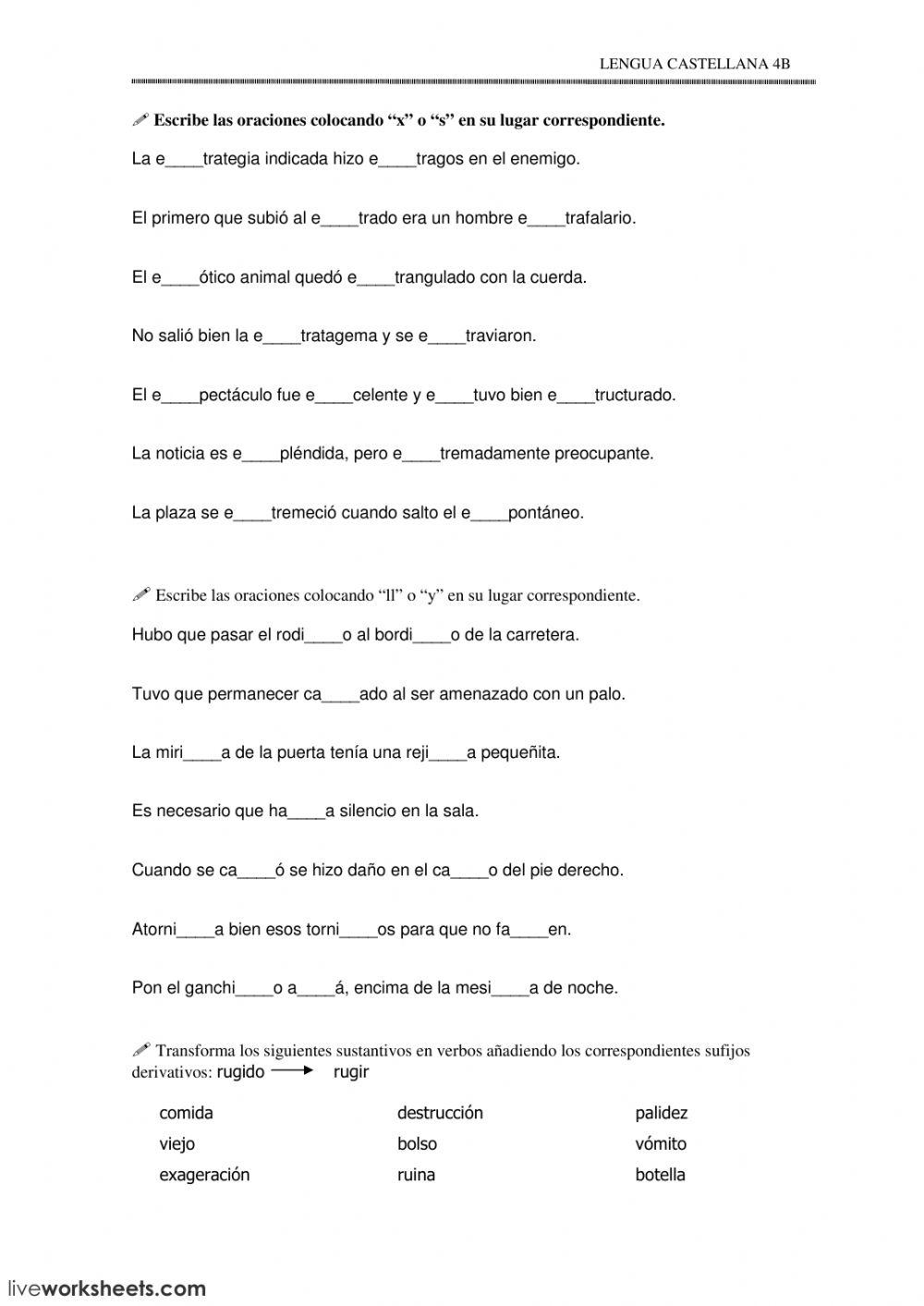 LENGUA CASTELLANA 4B

Escribe las oraciones colocando “x” o “s” en su lugar correspondiente.

La e____trategia indicada hizo e____tragos en el enemigo.

El primero que subió al e____trado era un hombre e____trafalario.

El e____ótico animal quedó e____trangulado con la cuerda.

No salió bien la e____tratagema y se e____traviaron.

El e____pectáculo fue e____celente y e____tuvo bien e____tructurado.

La noticia es e____pléndida, pero e____tremadamente preocupante.

La plaza se e____tremeció cuando salto el e____pontáneo.

Escribe las oraciones colocando “ll” o “y” en su lugar correspondiente.

Hubo que pasar el rodi____o al bordi____o de la carretera.

Tuvo que permanecer ca____ado al ser amenazado con un palo.

La miri____a de la puerta tenía una reji____a pequeñita.

Es necesario que ha____a silencio en la sala.

Cuando se ca____ó se hizo daño en el ca____o del pie derecho.

Atorni____a bien esos torni____os para que no fa____en.

Pon el ganchi____o a____á, encima de la mesi____a de noche.

Transforma los siguientes sustantivos en verbos añadiendo los correspondientes sufijos derivativos: rugido → rugir

comida

viejo

exageración

destrucción

bolso

ruina

palidez

vómito

botella

liveworksheets.com